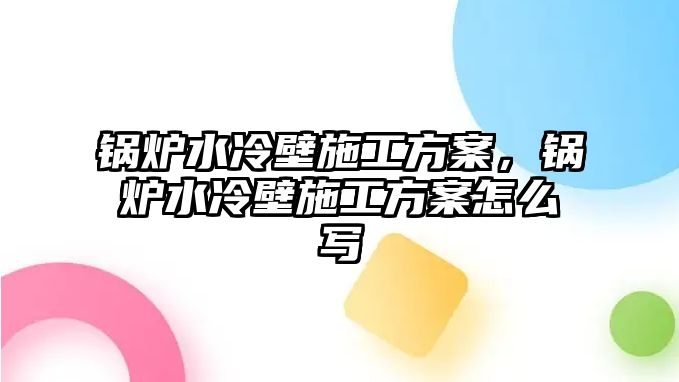 锅炉水冷壁施工方案，锅炉水冷壁施工方案怎么写